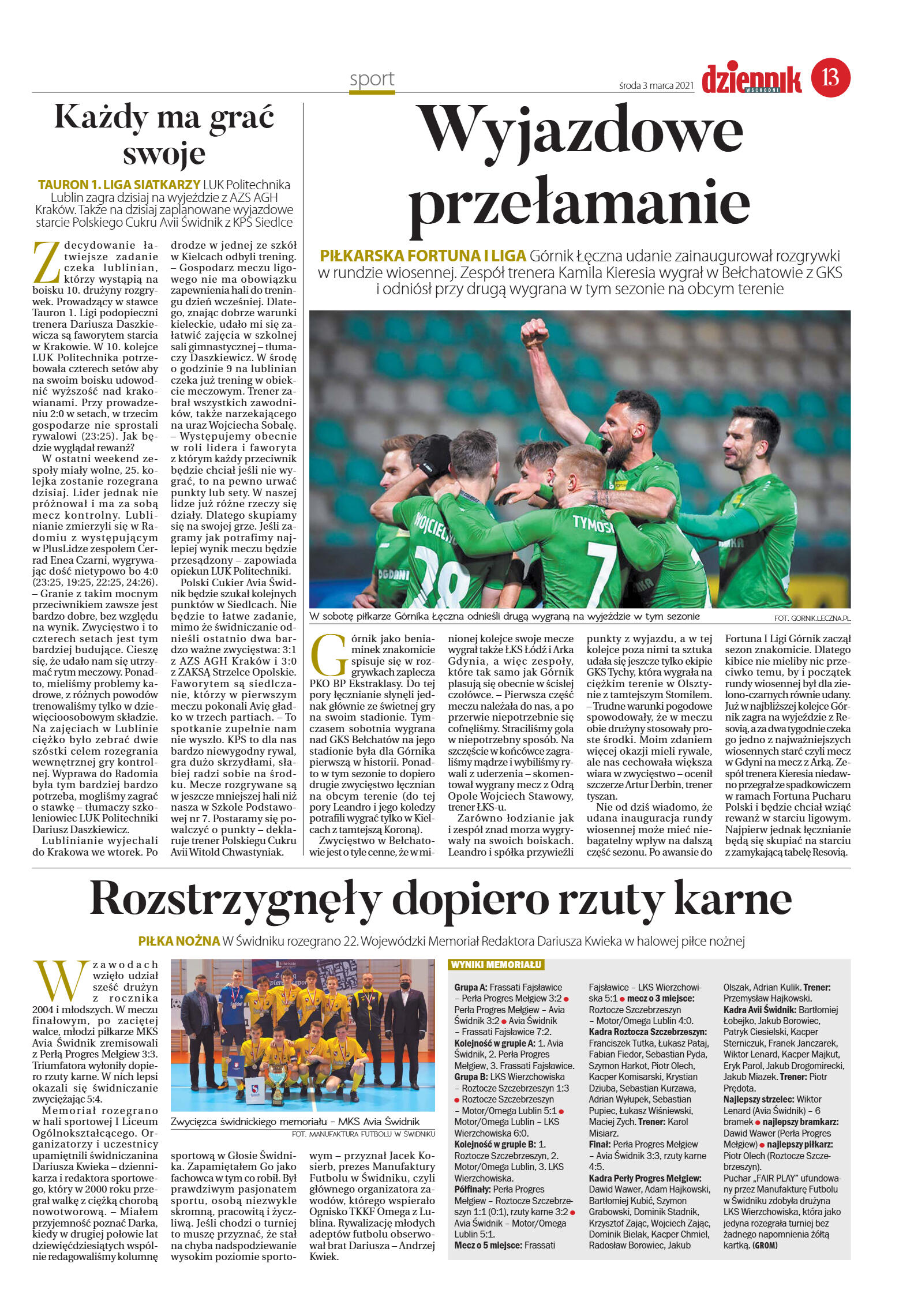 sport

środa 3 marca 2021

dziennik WSCHODNI

13

Każdy ma grać swoje

TAURON 1. LIGA SIATKARZY LUK Politechnika Lublin zagra dzisiaj na wyjeździe z AZS AGH Kraków. Także na dzisiaj zaplanowane wyjazdowe starcie Polskiego Cukru Avii Świdnik z KPS Siedlce

Zdecydowanie łatwiejsze zadanie czeka lublinian, którzy wystąpią na boisku 10. drużyny rozgrywek. Prowadzący w stawce Tauron 1. Ligi podopieczni trenera Dariusza Daszkiewicza są faworytem starcia w Krakowie. W 10. kolejce LUK Politechnika potrzebowała czterech setów aby na swoim boisku udowodnić wyższość nad krakowianami. Przy prowadzeniu 2:0 w setach, w trzecim gospodarze nie sprostali rywalowi (23:25). Jak będzie wyglądał rewanż?

W ostatni weekend zespoły miały wolne, 25. kolejka zostanie rozegrana dzisiaj. Lider jednak nie próżnował i ma za sobą mecz kontrolny. Lublinianie zmierzyli się w Radomiu z występującym w PlusLidze zespołem Cerrad Enea Czarni, wygrywając dość nietypowo bo 4:0 (23:25, 19:25, 22:25, 24:26). – Granie z takim mocnym przeciwnikiem zawsze jest bardzo dobre, bez względu na wynik. Zwycięstwo i to czterech setach jest tym bardziej budujące. Cieszę się, że udało nam się utrzymać rytm meczowy. Ponadto, mieliśmy problemy kadrowe, z różnych powodów trenowaliśmy tylko w dziewięcioosobowym składzie. Na zajęciach w Lublinie ciężko było zebrać dwie szóstki celem rozegrania wewnętrznej gry kontrolnej. Wyprawa do Radomia była tym bardziej bardzo potrzeba, mogliśmy zagrać o stawkę – tłumaczy szkoleniowiec LUK Politechniki Dariusz Daszkiewicz.

Lublinianie wyjechali do Krakowa we wtorek. Po drodze w jednej ze szkół w Kielcach odbyli trening. – Gospodarz meczu ligowego nie ma obowiązku zapewnienia hali do treningu dzień wcześniej. Dlatego, znając dobrze warunki kieleckie, udało mi się załatwić zajęcia w szkolnej sali gimnastycznej – tłumaczy Daszkiewicz. W środę o godzinie 9 na lublinian czeka już trening w obiekcie meczowym. Trener zabrał wszystkich zawodników, także narzekającego na uraz Wojciecha Sobalę. – Występujemy obecnie w roli lidera i faworyta z którym każdy przeciwnik będzie chciał jeśli nie wygrać, to na pewno urwać punkty lub sety. W naszej lidze już różne rzeczy się działy. Dlatego skupiamy się na swojej grze. Jeśli zagramy jak potrafimy najlepiej wynik meczu będzie przesądzony – zapowiada opiekun LUK Politechniki.

Polski Cukier Avia Świdnik będzie szukał kolejnych punktów w Siedlcach. Nie będzie to łatwe zadanie, mimo że świdniczanie odnieśli ostatnio dwa bardzo ważne zwycięstwa: 3:1 z AZS AGH Kraków i 3:0 z ZAKSĄ Strzelce Opolskie. Faworytem są siedlczanie, którzy w pierwszym meczu pokonali Avię gładko w trzech partiach. – To spotkanie zupełnie nam nie wyszło. KPS to dla nas bardzo niewygodny rywal, gra dużo skrzydłami, słabiej radzi sobie na środku. Mecze rozgrywane są w jeszcze mniejszej hali niż nasza w Szkole Podstawowej nr 7. Postaramy się powalczyć o punkty – deklaruje trener Polskiegu Cukru Avii Witold Chwastyniak.

Wyjazdowe przełamanie

PIŁKARSKA FORTUNA I LIGA Górnik Łęczna udanie zainaugurował rozgrywki w rundzie wiosennej. Zespół trenera Kamila Kieresia wygrał w Bełchatowie z GKS i odniósł przy drugą wygrana w tym sezonie na obcym terenie

W sobotę piłkarze Górnika Łęczna odnieśli drugą wygraną na wyjeździe w tym sezonie

FOT. GORNIK.LECZNA.PL

Górnik jako beniaminek znakomicie spisuje się w rozgrywkach zaplecza PKO BP Ekstraklasy. Do tej pory łęcznianie słynęli jednak głównie ze świetnej gry na swoim stadionie. Tymczasem sobotnia wygrana nad GKS Bełchatów na jego stadionie była dla Górnika pierwszą w historii. Ponadto w tym sezonie to dopiero drugie zwycięstwo łęcznian na obcym terenie (do tej pory Leandro i jego koledzy potrafili wygrać tylko w Kielcach z tamtejszą Koroną).

Zwycięstwo w Bełchatowie jest o tyle cenne, że w minionej kolejce swoje mecze wygrał także ŁKS Łódź i Arka Gdynia, a więc zespoły, które tak samo jak Górnik plasują się obecnie w ścisłej czołówce. – Pierwsza część meczu należała do nas, a po przerwie niepotrzebnie się cofnęliśmy. Straciliśmy gola w niepotrzebny sposób. Na szczęście w końcówce zagraliśmy mądrze i wybiliśmy rywali z uderzenia – skomentował wygrany mecz z Odrą Opole Wojciech Stawowy, trener ŁKS-u.

Zarówno łodzianie jak i zespół znad morza wygrywały na swoich boiskach. Leandro i spółka przywieźli punkty z wyjazdu, a w tej kolejce poza nimi ta sztuka udała się jeszcze tylko ekipie GKS Tychy, która wygrała na ciężkim terenie w Olsztynie z tamtejszym Stomilem. – Trudne warunki pogodowe spowodowały, że w meczu obie drużyny stosowały proste środki. Moim zdaniem więcej okazji mieli rywale, ale nas cechowała większa wiara w zwycięstwo – ocenił szczerze Artur Derbin, trener tyszan.

Nie od dziś wiadomo, że udana inauguracja rundy wiosennej może mieć niebagatelny wpływ na dalszą część sezonu. Po awansie do Fortuna I Ligi Górnik zaczął sezon znakomicie. Dlatego kibice nie mieliby nic przeciwko temu, by i początek rundy wiosennej był dla zielono-czarnych równie udany. Już w najbliższej kolejce Górnik zagra na wyjeździe z Resovią, a za dwa tygodnie czeka go jedno z najważniejszych wiosennych starć czyli mecz w Gdyni na mecz z Arką. Zespół trenera Kieresia niedawno przegrał ze spadkowiczem w ramach Fortuna Pucharu Polski i będzie chciał wziąć rewanż w starciu ligowym. Najpierw jednak łęcznianie będą się skupiać na starciu z zamykającą tabelę Resovią.

Rozstrzygnęły dopiero rzuty karne

PIŁKA NOŻNA W Świdniku rozegrano 22. Wojewódzki Memoriał Redaktora Dariusza Kwieka w halowej piłce nożnej

W zawodach wzięło udział sześć drużyn z rocznika 2004 i młodszych. W meczu finałowym, po zaciętej walce, młodzi piłkarze MKS Avia Świdnik zremisowali z Perłą Progres Mełgiew 3:3. Triumfatora wyłoniły dopiero rzuty karne. W nich lepsi okazali się świdniczanie zwyciężając 5:4.

Memoriał rozegrano w hali sportowej I Liceum Ogólnokształcącego. Organizatorzy i uczestnicy upamiętnili świdniczanina Dariusza Kwieka – dziennikarza i redaktora sportowego, który w 2000 roku przegrał walkę z ciężką chorobą nowotworową. – Miałem przyjemność poznać Darka, kiedy w drugiej połowie lat dziewięćdziesiątych wspólnie redagowaliśmy kolumnę sportową w Głosie Świdnika. Zapamiętałem Go jako fachowca w tym co robił. Był prawdziwym pasjonatem sportu, osobą niezwykle skromną, pracowitą i życzliwą. Jeśli chodzi o turniej to muszę przyznać, że stał na chyba nadspodziewanie wysokim poziomie sportowym – przyznał Jacek Kosierb, prezes Manufaktury Futbolu w Świdniku, czyli głównego organizatora zawodów, którego wspierało Ognisko TKKF Omega z Lublina. Rywalizację młodych adeptów futbolu obserwował brat Dariusza – Andrzej Kwiek.

Zwycięzca świdnickiego memoriału – MKS Avia Świdnik

FOT. MANUFAKTURA FUTBOLU W ŚWIDNIKU

WYNIKI MEMORIAŁU

Grupa A: Frassati Fajsławice – Perła Progres Mełgiew 3:2 ● Perła Progres Mełgiew – Avia Świdnik 3:2 ● Avia Świdnik – Frassati Fajsławice 7:2. Kolejność w grupie A: 1. Avia Świdnik, 2. Perła Progres Mełgiew, 3. Frassati Fajsławice. Grupa B: LKS Wierzchowiska – Roztocze Szczebrzeszyn 1:3 ● Roztocze Szczebrzeszyn – Motor/Omega Lublin 5:1 ● Motor/Omega Lublin – LKS Wierzchowiska 6:0. Kolejność w grupie B: 1. Roztocze Szczebrzeszyn, 2. Motor/Omega Lublin, 3. LKS Wierzchowiska. Półfinały: Perła Progres Mełgiew – Roztocze Szczebrzeszyn 1:1 (0:1), rzuty karne 3:2 ● Avia Świdnik – Motor/Omega Lublin 5:1. Mecz o 5 miejsce: Frassati Fajsławice – LKS Wierzchowiska 5:1 ● mecz o 3 miejsce: Roztocze Szczebrzeszyn – Motor/Omega Lublin 4:0. Kadra Roztocza Szczebrzeszyn: Franciszek Tutka, Łukasz Pataj, Fabian Fiedor, Sebastian Pyda, Szymon Harkot, Piotr Olech, Kacper Komisarski, Krystian Dziuba, Sebastian Kurzawa, Adrian Wyłupek, Sebastian Pupiec, Łukasz Wiśniewski, Maciej Zych. Trener: Karol Misiarz. Finał: Perła Progres Mełgiew – Avia Świdnik 3:3, rzuty karne 4:5. Kadra Perły Progres Mełgiew: Dawid Wawer, Adam Hajkowski, Bartłomiej Kubić, Szymon Grabowski, Dominik Stadnik, Krzysztof Zając, Wojciech Zając, Dominik Bielak, Kacper Chmiel, Radosław Borowiec, Jakub Olszak, Adrian Kulik. Trener: Przemysław Hajkowski. Kadra Avii Świdnik: Bartłomiej Łobejko, Jakub Borowiec, Patryk Ciesielski, Kacper Sterniczuk, Franek Janczarek, Wiktor Lenard, Kacper Majkut, Eryk Parol, Jakub Drogomirecki, Jakub Miazek. Trener: Piotr Prędota. Najlepszy strzelec: Wiktor Lenard (Avia Świdnik) – 6 bramek ● najlepszy bramkarz: Dawid Wawer (Perła Progres Mełgiew) ● najlepszy piłkarz: Piotr Olech (Roztocze Szczebrzeszyn). Puchar „FAIR PLAY" ufundowany przez Manufakturę Futbolu w Świdniku zdobyła drużyna LKS Wierzchowiska, która jako jedyna rozegrała turniej bez żadnego napomnienia żółtą kartką. (GROM)